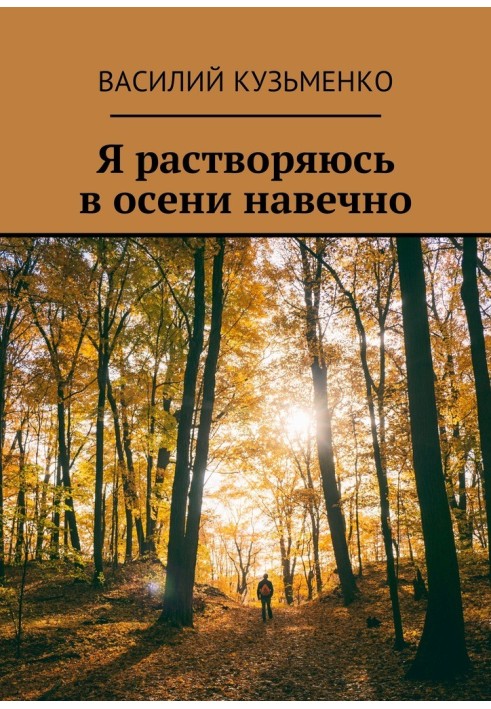 ВАСИЛИЙ КУЗЬМЕНКО

Я растворяюсь в осени навечно